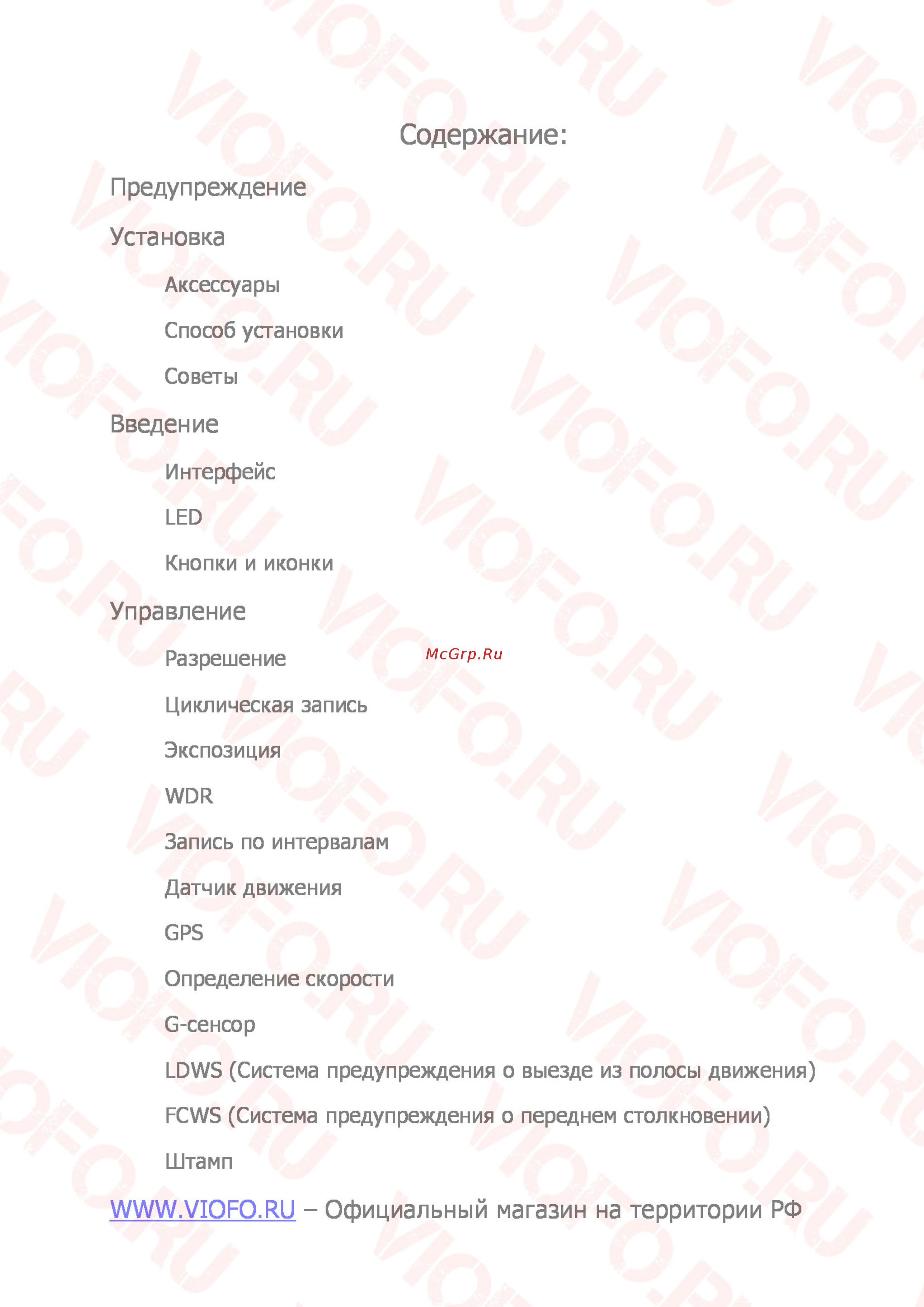 Содержание:

Предупреждение

Установка

Аксессуары

Способ установки

Советы

Введение

Интерфейс

LED

Кнопки и иконки

Управление

Разрешение

McGrp.Ru

Циклическая запись

Экспозиция

WDR

Запись по интервалам

Датчик движения

GPS

Определение скорости

G-сенсор

LDWS (Система предупреждения о выезде из полосы движения)

FCWS (Система предупреждения о переднем столкновении)

Штамп

WWW.VIOFO.RU – Официальный магазин на территории РФ

VIOFO.RU